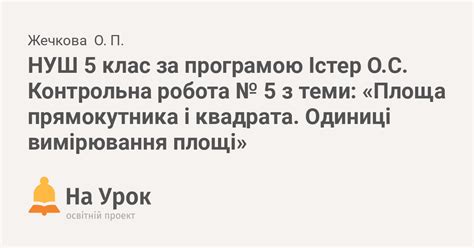 Жечкова О. П.

НУШ 5 клас за програмою Істер О.С. Контрольна робота № 5 з теми: «Площа прямокутника і квадрата. Одиниці вимірювання площі»

На Урок
освітній проект